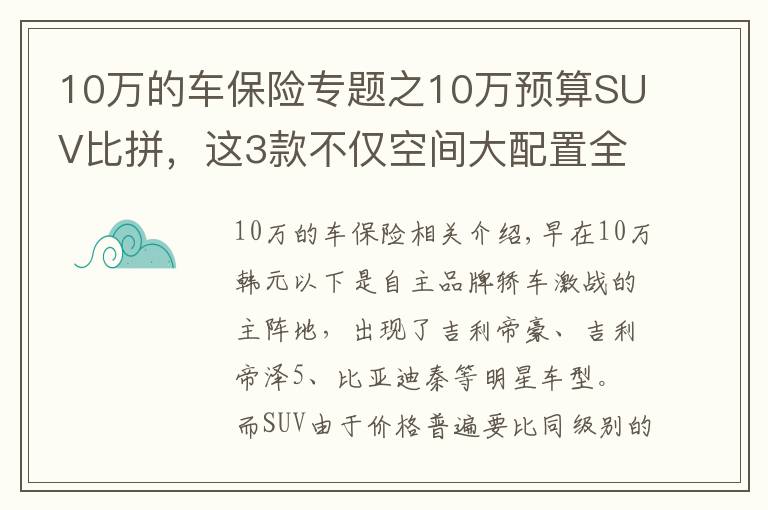 10万的车保险专题之10万预算SUV比拼，这3款不仅空间大配置全

10万的车保险相关介绍，早在10万韩元以下是自主品牌轿车激战的主阵地，出现了吉利帝豪、吉利帝泽5、比亚迪秦等明星车型。而SUV由于价格普遍要比同级别的